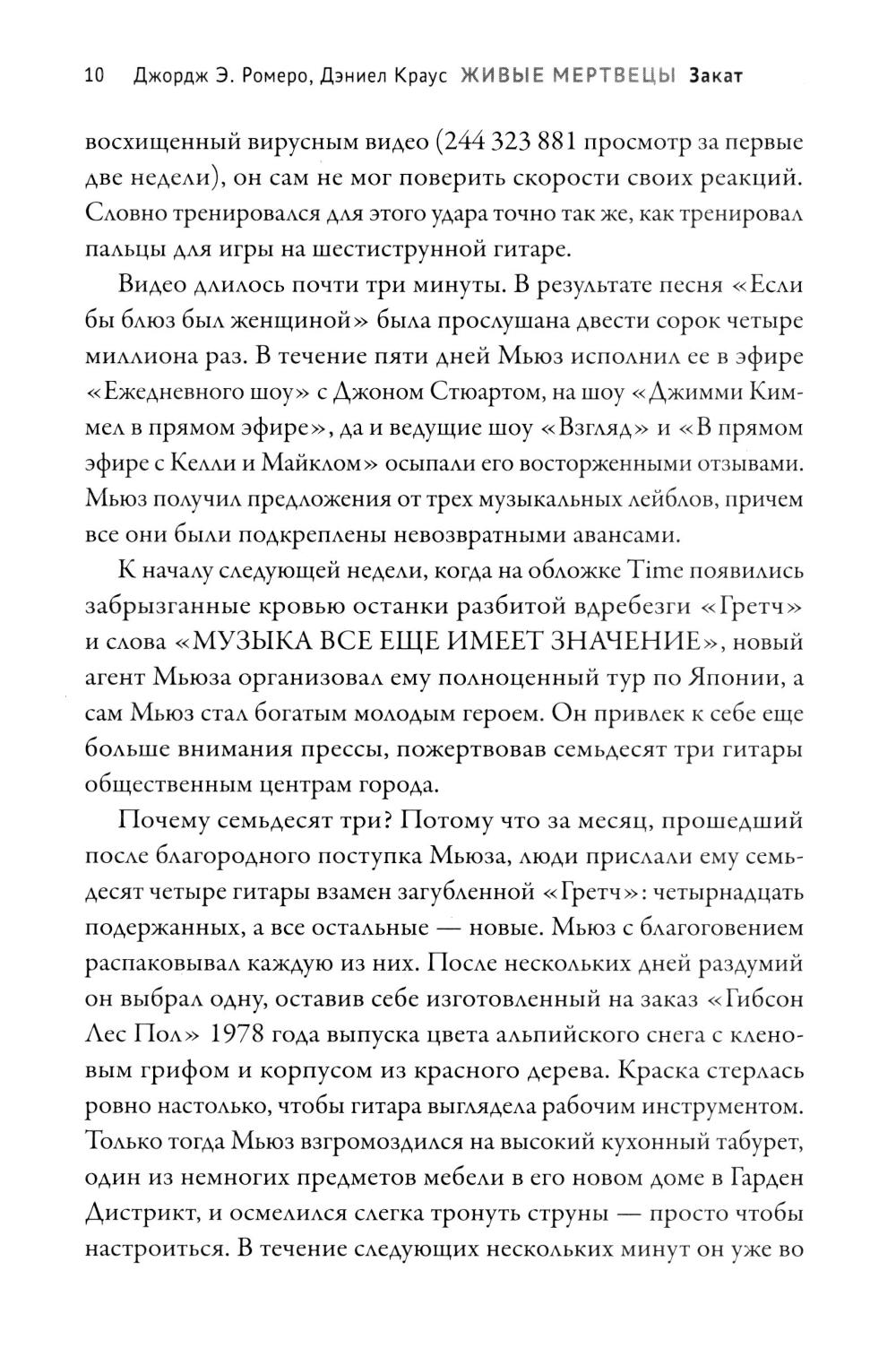 10 Джордж Э. Ромеро, Дэниел Краус ЖИВЫЕ МЕРТВЕЦЫ Закат

восхищенный вирусным видео (244 323 881 просмотр за первые две недели), он сам не мог поверить скорости своих реакций. Словно тренировался для этого удара точно так же, как тренировал пальцы для игры на шестиструнной гитаре.

Видео длилось почти три минуты. В результате песня «Если бы блюз был женщиной» была прослушана двести сорок четыре миллиона раз. В течение пяти дней Мьюз исполнил ее в эфире «Ежедневного шоу» с Джоном Стюартом, на шоу «Джимми Киммел в прямом эфире», да и ведущие шоу «Взгляд» и «В прямом эфире с Келли и Майклом» осыпали его восторженными отзывами. Мьюз получил предложения от трех музыкальных лейблов, причем все они были подкреплены невозвратными авансами.

К началу следующей недели, когда на обложке Time появились забрызганные кровью останки разбитой вдребезги «Гретч» и слова «МУЗЫКА ВСЕ ЕЩЕ ИМЕЕТ ЗНАЧЕНИЕ», новый агент Мьюза организовал ему полноценный тур по Японии, а сам Мьюз стал богатым молодым героем. Он привлек к себе еще больше внимания прессы, пожертвовав семьдесят три гитары общественным центрам города.

Почему семьдесят три? Потому что за месяц, прошедший после благородного поступка Мьюза, люди прислали ему семьдесят четыре гитары взамен загубленной «Гретч»: четырнадцать подержанных, а все остальные — новые. Мьюз с благоговением распаковывал каждую из них. После нескольких дней раздумий он выбрал одну, оставив себе изготовленный на заказ «Гибсон Лес Пол» 1978 года выпуска цвета альпийского снега с кленовым грифом и корпусом из красного дерева. Краска стерлась ровно настолько, чтобы гитара выглядела рабочим инструментом. Только тогда Мьюз взгромоздился на высокий кухонный табурет, один из немногих предметов мебели в его новом доме в Гарден Дистрикт, и осмелился слегка тронуть струны — просто чтобы настроиться. В течение следующих нескольких минут он уже во